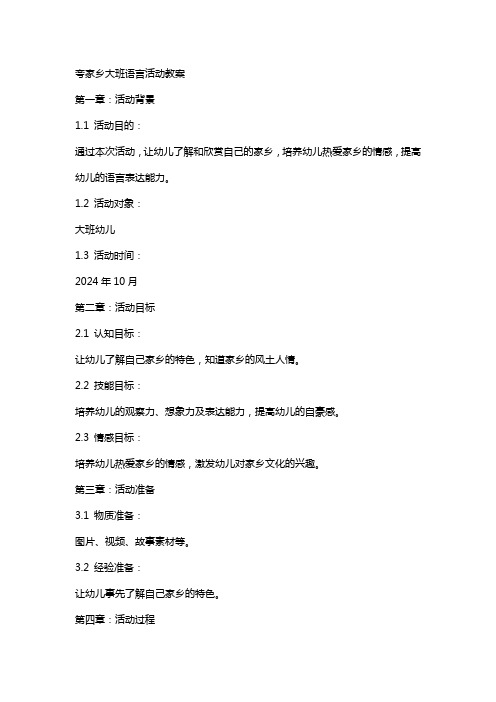 夸家乡大班语言活动教案

第一章：活动背景

1.1 活动目的：

通过本次活动，让幼儿了解和欣赏自己的家乡，培养幼儿热爱家乡的情感，提高幼儿的语言表达能力。

1.2 活动对象：

大班幼儿

1.3 活动时间：

2024 年 10 月

第二章：活动目标

2.1 认知目标：

让幼儿了解自己家乡的特色，知道家乡的风土人情。

2.2 技能目标：

培养幼儿的观察力、想象力及表达能力，提高幼儿的自豪感。

2.3 情感目标：

培养幼儿热爱家乡的情感，激发幼儿对家乡文化的兴趣。

第三章：活动准备

3.1 物质准备：

图片、视频、故事素材等。

3.2 经验准备：

让幼儿事先了解自己家乡的特色。

第四章：活动过程